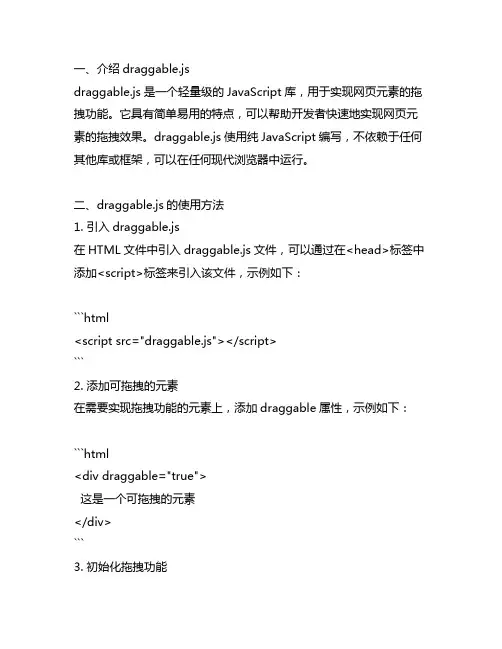 一、介绍 draggable.js
draggable.js 是一个轻量级的 JavaScript 库，用于实现网页元素的拖拽功能。它具有简单易用的特点，可以帮助开发者快速地实现网页元素的拖拽效果。draggable.js 使用纯 JavaScript 编写，不依赖于任何其他库或框架，可以在任何现代浏览器中运行。

二、draggable.js 的使用方法
1. 引入 draggable.js
在 HTML 文件中引入 draggable.js 文件，可以通过在<head>标签中添加<script>标签来引入该文件，示例如下：

```html
<script src="draggable.js"></script>
```
2. 添加可拖拽的元素
在需要实现拖拽功能的元素上，添加 draggable 属性，示例如下：

```html
<div draggable="true">
  这是一个可拖拽的元素
</div>
```
3. 初始化拖拽功能